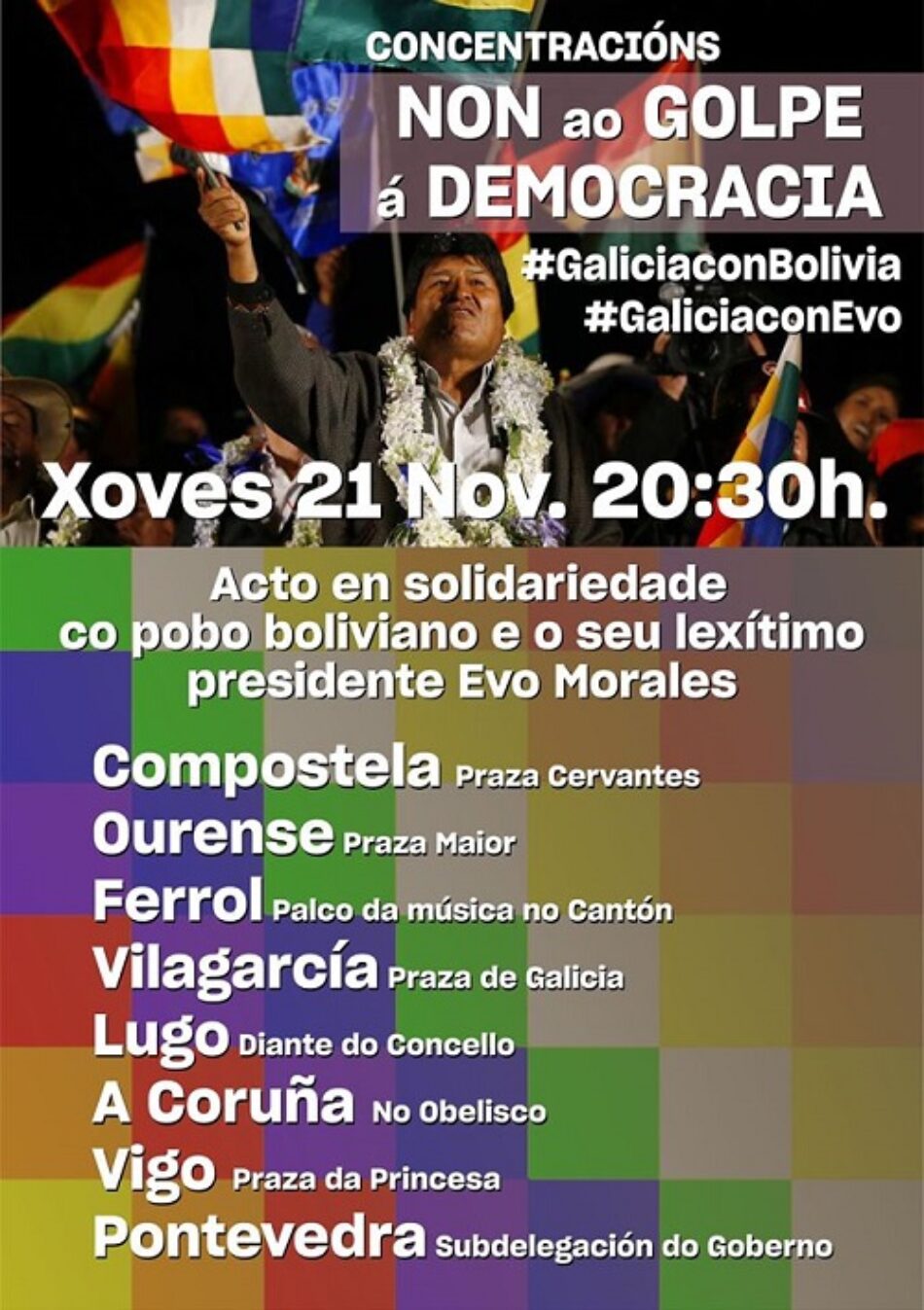 CONCENTRACIÓNS
NON ao GOLPE á DEMOCRACIA
#GaliciaconBolivia
#GaliciaconEvo

Xoves 21 Nov. 20:30h.

Acto en solidariedade co pobo boliviano e o seu lexítimo presidente Evo Morales

Compostela Praza Cervantes
Ourense Praza Maior
Ferrol Palco da música no Cantón
Vilagarcía Praza de Galicia
Lugo Diante do Concello
A Coruña No Obelisco
Vigo Praza da Princesa
Pontevedra Subdelegación do Goberno